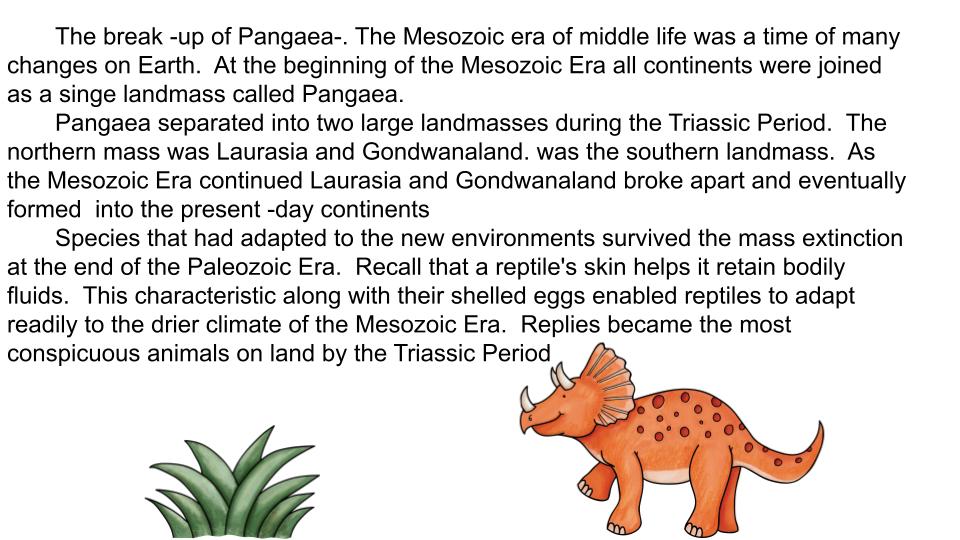 The break -up of Pangaea-. The Mesozoic era of middle life was a time of many changes on Earth. At the beginning of the Mesozoic Era all continents were joined as a singe landmass called Pangaea.

Pangaea separated into two large landmasses during the Triassic Period. The northern mass was Laurasia and Gondwanaland. was the southern landmass. As the Mesozoic Era continued Laurasia and Gondwanaland broke apart and eventually formed into the present -day continents

Species that had adapted to the new environments survived the mass extinction at the end of the Paleozoic Era. Recall that a reptile's skin helps it retain bodily fluids. This characteristic along with their shelled eggs enabled reptiles to adapt readily to the drier climate of the Mesozoic Era. Replies became the most conspicuous animals on land by the Triassic Period